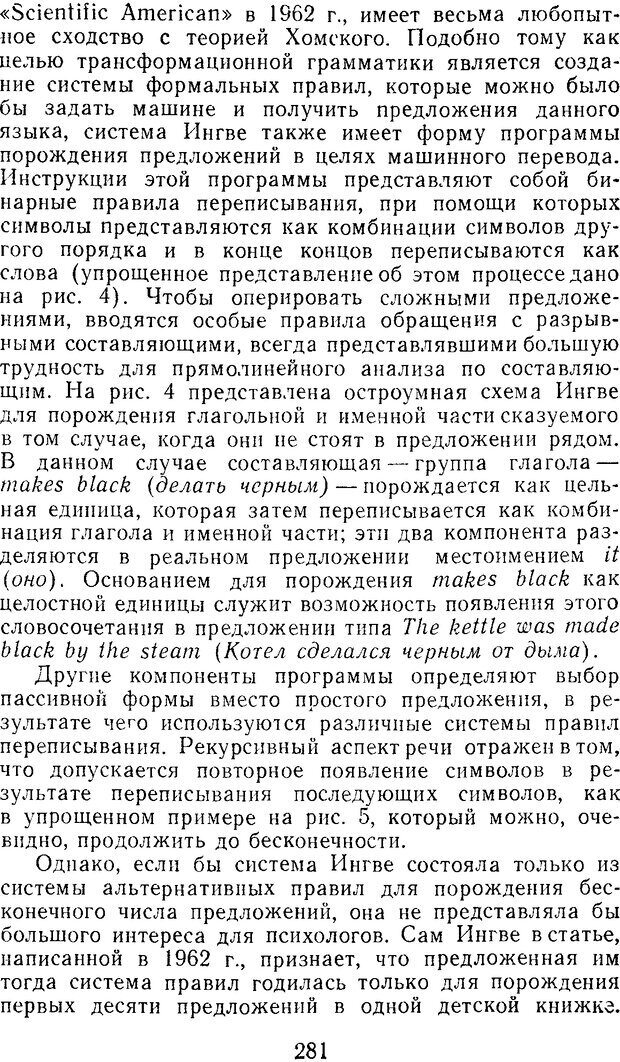 «Scientific American» в 1962 г., имеет весьма любопытное сходство с теорией Хомского. Подобно тому как целью трансформационной грамматики является создание системы формальных правил, которые можно было бы задать машине и получить предложения данного языка, система Ингве также имеет форму программы порождения предложений в целях машинного перевода. Инструкции этой программы представляют собой бинарные правила переписывания, при помощи которых символы представляются как комбинации символов другого порядка и в конце концов переписываются как слова (упрощенное представление об этом процессе дано на рис. 4). Чтобы оперировать сложными предложениями, вводятся особые правила обращения с разрывными составляющими, всегда представлявшими большую трудность для прямолинейного анализа по составляющим. На рис. 4 представлена остроумная схема Ингве для порождения глагольной и именной части сказуемого в том случае, когда они не стоят в предложении рядом. В данном случае составляющая — группа глагола — makes black (делать черным) — порождается как цельная единица, которая затем переписывается как комбинация глагола и именной части; эти два компонента разделяются в реальном предложении местоимением it (оно). Основанием для порождения makes black как целостной единицы служит возможность появления этого словосочетания в предложении типа The kettle was made black by the steam (Котел сделался черным от дыма).

Другие компоненты программы определяют выбор пассивной формы вместо простого предложения, в результате чего используются различные системы правил переписывания. Рекурсивный аспект речи отражен в том, что допускается повторное появление символов в результате переписывания последующих символов, как в упрощенном примере на рис. 5, который можно, очевидно, продолжить до бесконечности.

Однако, если бы система Ингве состояла только из системы альтернативных правил для порождения бесконечного числа предложений, она не представляла бы большого интереса для психологов. Сам Ингве в статье, написанной в 1962 г., признает, что предложенная им тогда система правил годилась только для порождения первых десяти предложений в одной детской книжке.

281